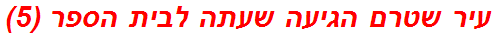 עיר שטרם הגיעה שעתה לבית הספר (5)